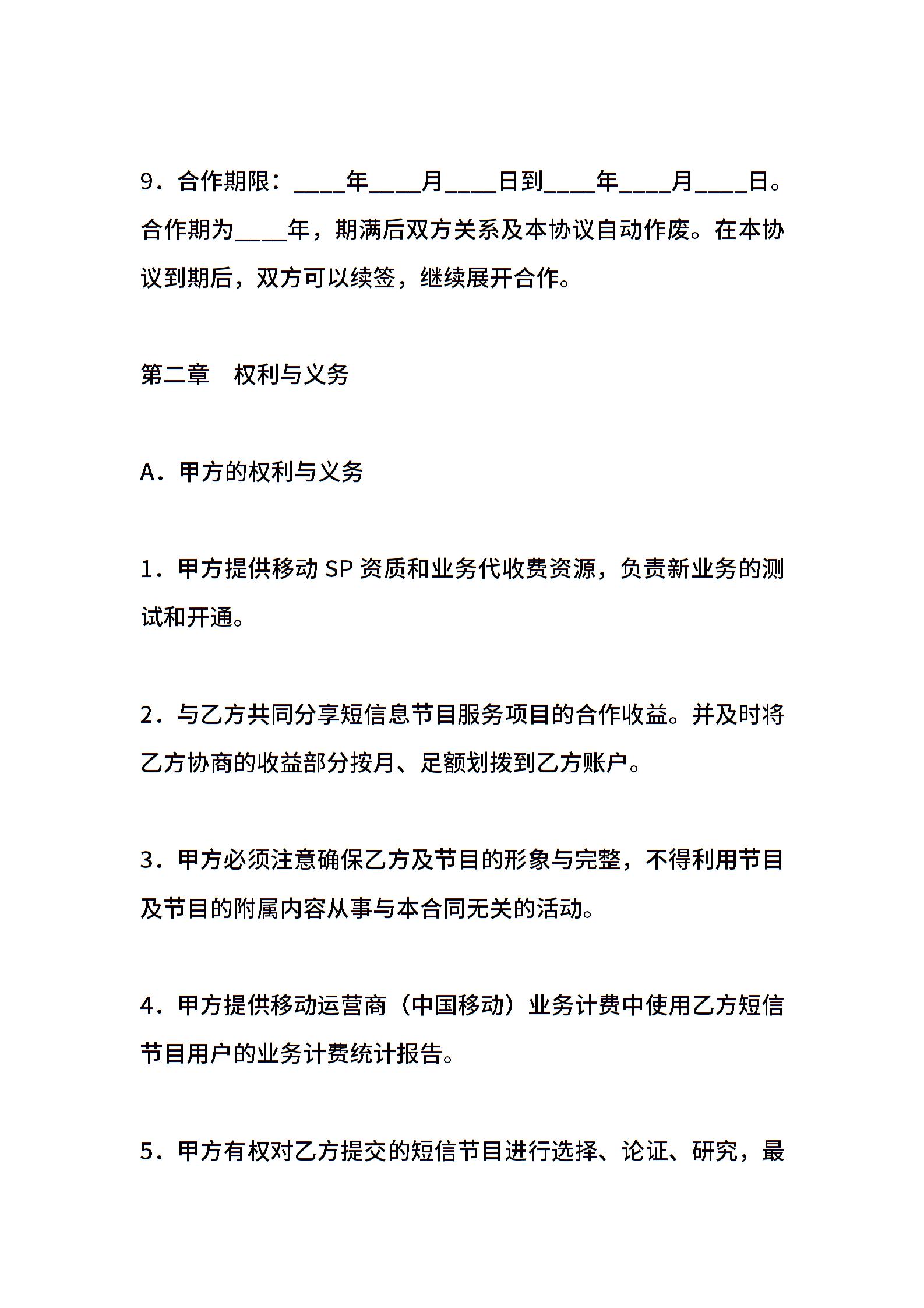 9．合作期限：____年____月____日到____年____月____日。合作期为____年，期满后双方关系及本协议自动作废。在本协议到期后，双方可以续签，继续展开合作。

第二章　权利与义务

A．甲方的权利与义务

1．甲方提供移动 SP 资质和业务代收费资源，负责新业务的测试和开通。

2．与乙方共同分享短信息节目服务项目的合作收益。并及时将乙方协商的收益部分按月、足额划拨到乙方账户。

3．甲方必须注意确保乙方及节目的形象与完整，不得利用节目及节目的附属内容从事与本合同无关的活动。

4．甲方提供移动运营商（中国移动）业务计费中使用乙方短信节目用户的业务计费统计报告。

5．甲方有权对乙方提交的短信节目进行选择、论证、研究，最